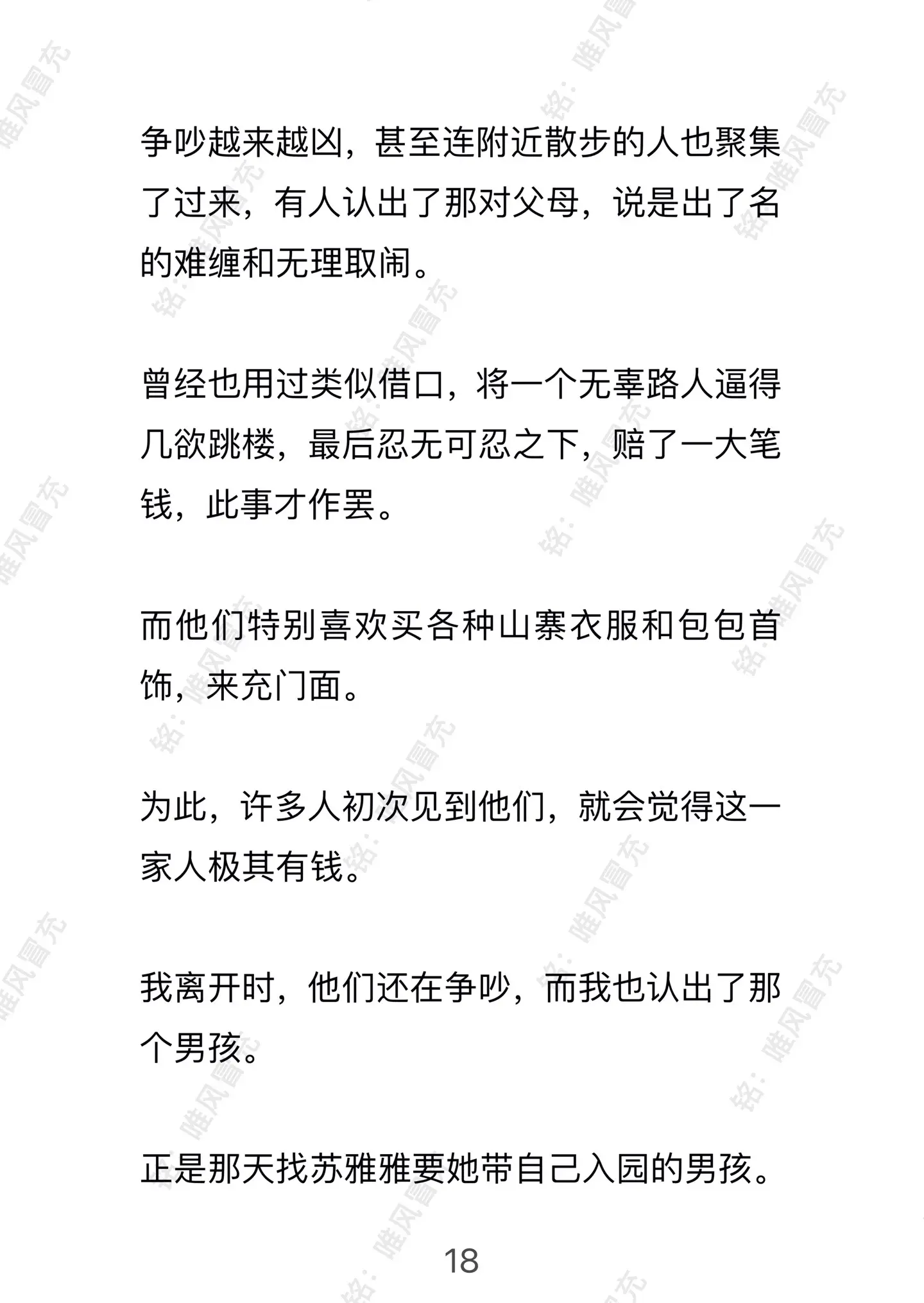 争吵越来越凶，甚至连附近散步的人也聚集了过来，有人认出了那对父母，说是出了名的难缠和无理取闹。

曾经也用过类似借口，将一个无辜路人逼得几欲跳楼，最后忍无可忍之下，赔了一大笔钱，此事才作罢。

而他们特别喜欢买各种山寨衣服和包包首饰，来充门面。

为此，许多人初次见到他们，就会觉得这一家人极其有钱。

我离开时，他们还在争吵，而我也认出了那个男孩。

正是那天找苏雅雅要她带自己入园的男孩。

18

铭：唯风冒充